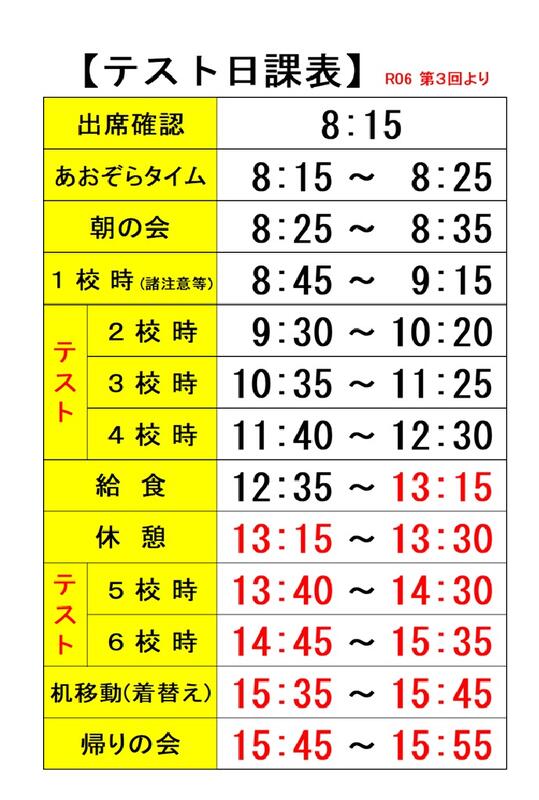 【テスト日課表】 R06 第3回より

| 出席確認 | | 8:15 |
|---|---|---|
| あおぞらタイム | | 8:15 ~ 8:25 |
| 朝の会 | | 8:25 ~ 8:35 |
| 1校時(諸注意等) | | 8:45 ~ 9:15 |
| テスト | 2校時 | 9:30 ~ 10:20 |
| | 3校時 | 10:35 ~ 11:25 |
| | 4校時 | 11:40 ~ 12:30 |
| 給食 | | 12:35 ~ 13:15 |
| 休憩 | | 13:15 ~ 13:30 |
| テスト | 5校時 | 13:40 ~ 14:30 |
| | 6校時 | 14:45 ~ 15:35 |
| 机移動(着替え) | | 15:35 ~ 15:45 |
| 帰りの会 | | 15:45 ~ 15:55 |